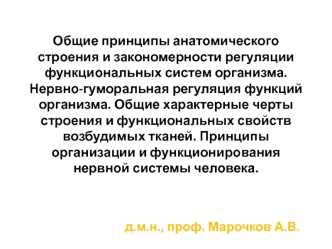 Общие принципы анатомического строения и закономерности регуляции функциональных систем организма. Нервно-гуморальная регуляция функций организма. Общие характерные черты строения и функциональных свойств возбудимых тканей. Принципы организации и функционирования нервной системы человека.

д.м.н., проф. Марочков А.В.